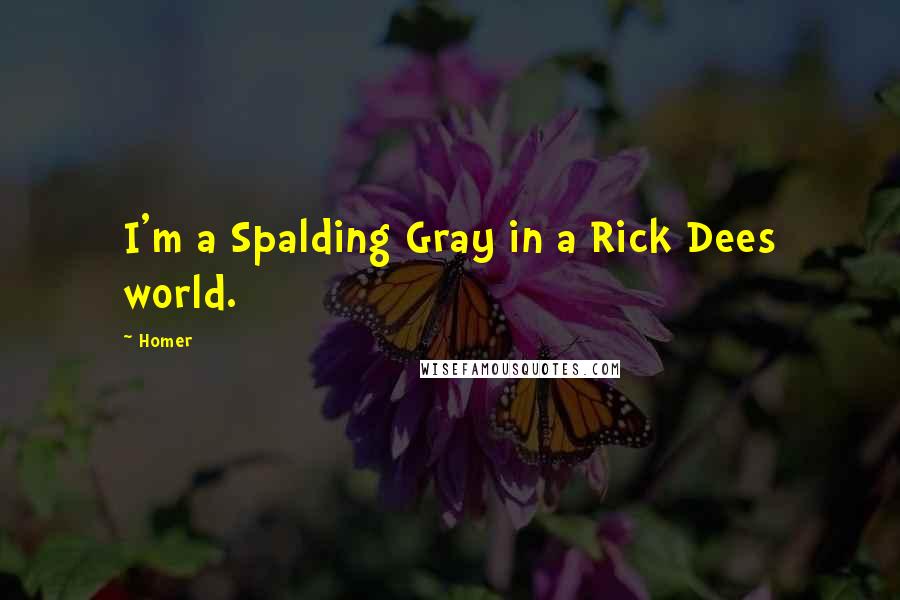 I'm a Spalding Gray in a Rick Dees world.

~ Homer

WISEFAMOUSQUOTES.COM